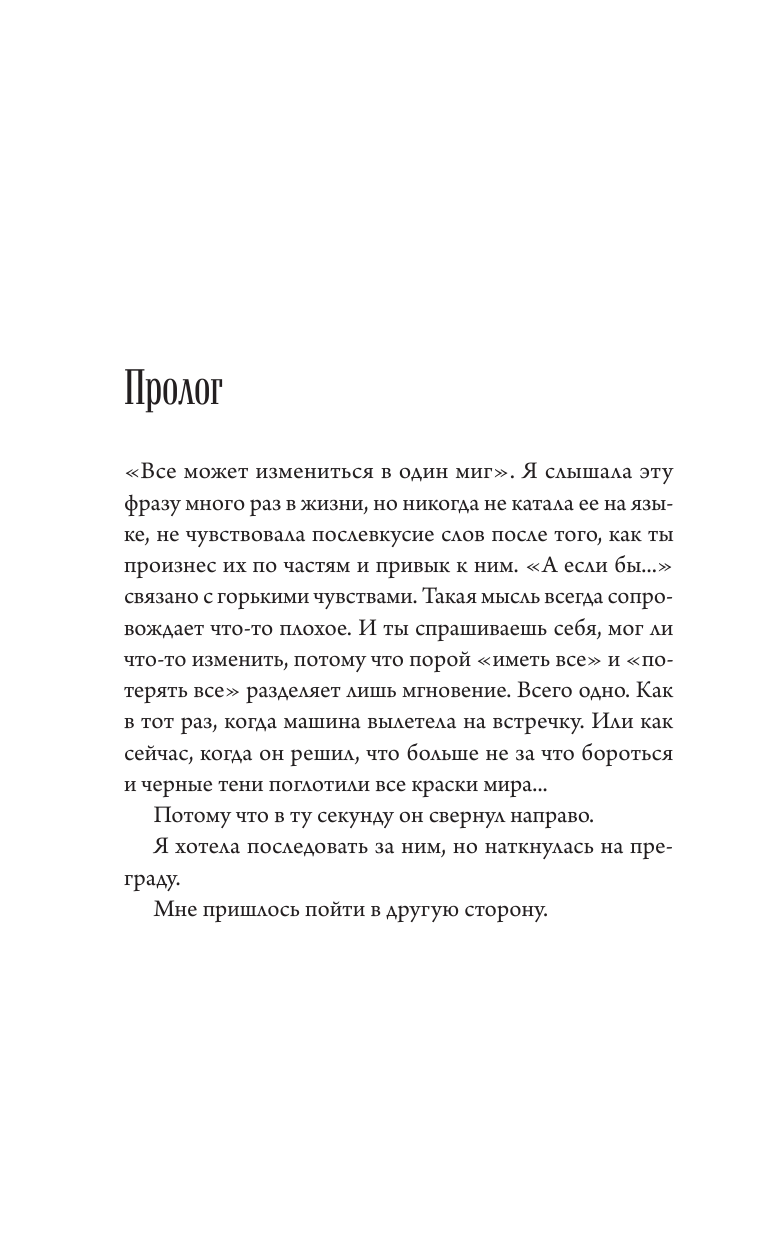 Пролог

«Все может измениться в один миг». Я слышала эту фразу много раз в жизни, но никогда не катала ее на языке, не чувствовала послевкусие слов после того, как ты произнес их по частям и привык к ним. «А если бы...» связано с горькими чувствами. Такая мысль всегда сопровождает что-то плохое. И ты спрашиваешь себя, мог ли что-то изменить, потому что порой «иметь все» и «потерять все» разделяет лишь мгновение. Всего одно. Как в тот раз, когда машина вылетела на встречку. Или как сейчас, когда он решил, что больше не за что бороться и черные тени поглотили все краски мира...

Потому что в ту секунду он свернул направо.

Я хотела последовать за ним, но наткнулась на преграду.

Мне пришлось пойти в другую сторону.